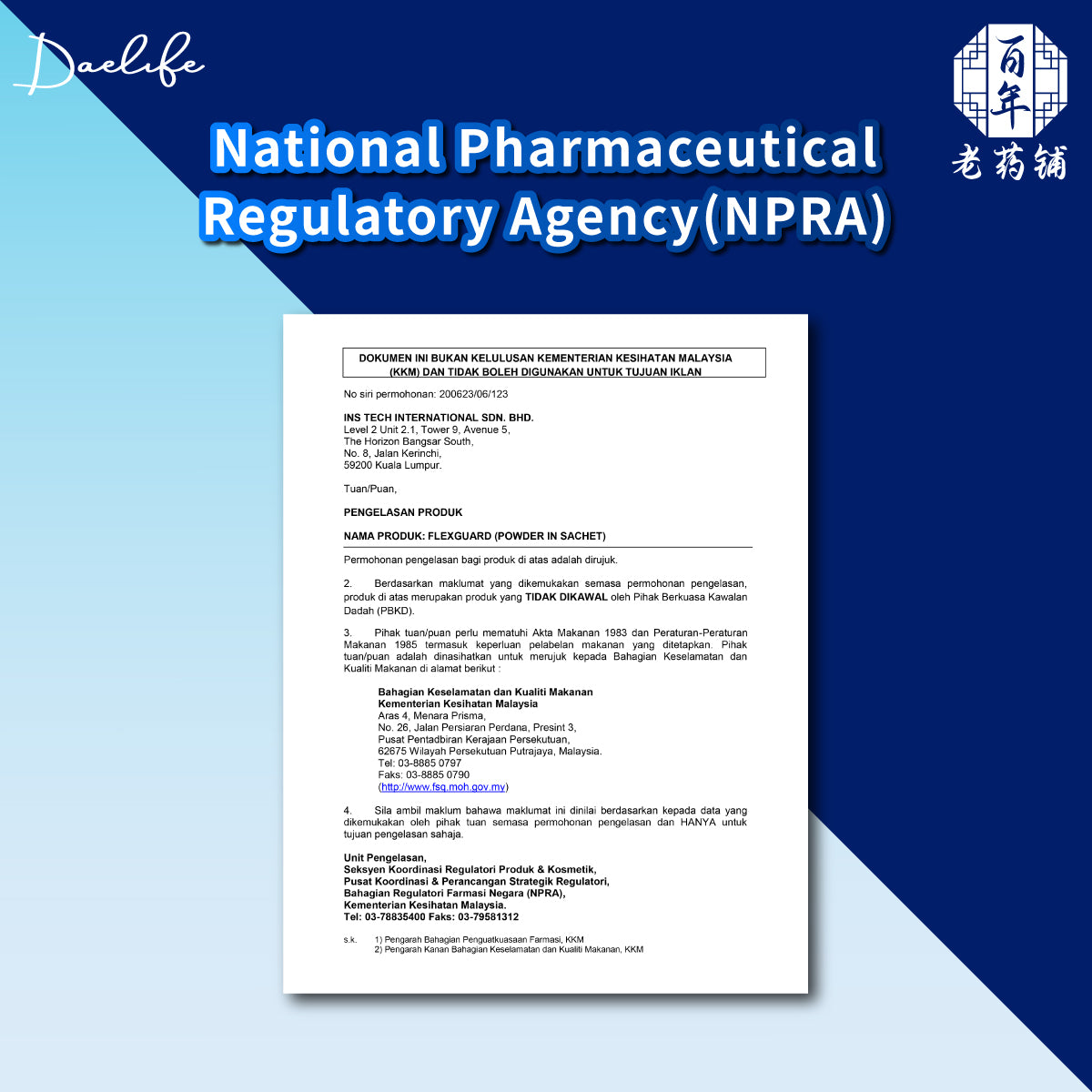 Daelife

百年
老药铺

National Pharmaceutical Regulatory Agency(NPRA)

DOKUMEN INI BUKAN KELULUSAN KEMENTERIAN KESIHATAN MALAYSIA (KKM) DAN TIDAK BOLEH DIGUNAKAN UNTUK TUJUAN IKLAN

No siri permohonan: 200623/06/123

INS TECH INTERNATIONAL SDN. BHD.
Level 2 Unit 2.1, Tower 9, Avenue 5,
The Horizon Bangsar South,
No. 8, Jalan Kerinchi,
59200 Kuala Lumpur.

Tuan/Puan,

PENGELASAN PRODUK

NAMA PRODUK: FLEXGUARD (POWDER IN SACHET)

Permohonan pengelasan bagi produk di atas adalah dirujuk.

2. Berdasarkan maklumat yang dikemukakan semasa permohonan pengelasan, produk di atas merupakan produk yang TIDAK DIKAWAL oleh Pihak Berkuasa Kawalan Dadah (PBKD).

3. Pihak tuan/puan perlu mematuhi Akta Makanan 1983 dan Peraturan-Peraturan Makanan 1985 termasuk keperluan pelabelan makanan yang ditetapkan. Pihak tuan/puan adalah dinasihatkan untuk merujuk kepada Bahagian Keselamatan dan Kualiti Makanan di alamat berikut :

Bahagian Keselamatan dan Kualiti Makanan
Kementerian Kesihatan Malaysia
Aras 4, Menara Prisma,
No. 26, Jalan Persiaran Perdana, Presint 3,
Pusat Pentadbiran Kerajaan Persekutuan,
62675 Wilayah Persekutuan Putrajaya, Malaysia.
Tel: 03-8885 0797
Faks: 03-8885 0790
(http://www.fsq.moh.gov.my)

4. Sila ambil maklum bahawa maklumat ini dinilai berdasarkan kepada data yang dikemukakan oleh pihak tuan semasa permohonan pengelasan dan HANYA untuk tujuan pengelasan sahaja.

Unit Pengelasan,
Seksyen Koordinasi Regulatori Produk & Kosmetik,
Pusat Koordinasi & Perancangan Strategik Regulatori,
Bahagian Regulatori Farmasi Negara (NPRA),
Kementerian Kesihatan Malaysia.
Tel: 03-78835400 Faks: 03-79581312

s.k. 1) Pengarah Bahagian Penguatkuasaan Farmasi, KKM
2) Pengarah Kanan Bahagian Keselamatan dan Kualiti Makanan, KKM